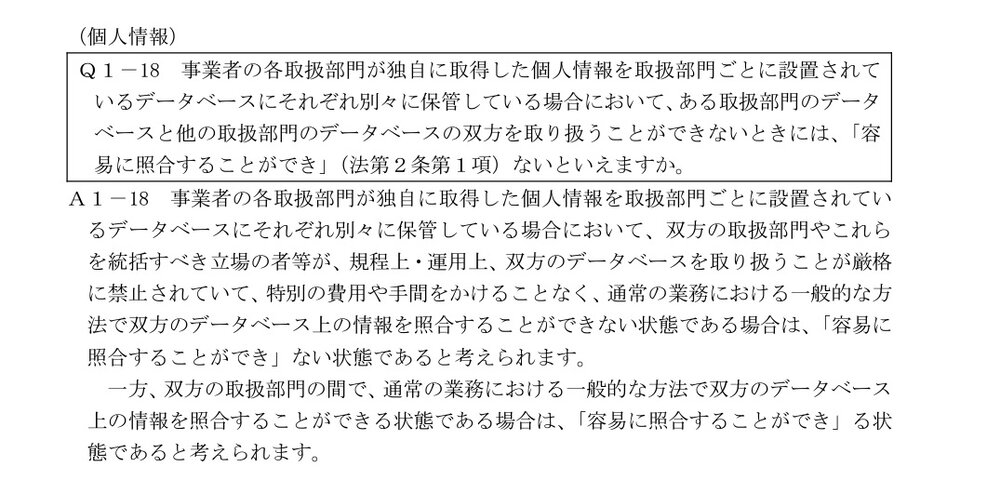 （個人情報）

Q１－18　事業者の各取扱部門が独自に取得した個人情報を取扱部門ごとに設置されているデータベースにそれぞれ別々に保管している場合において、ある取扱部門のデータベースと他の取扱部門のデータベースの双方を取り扱うことができないときには、「容易に照合することができ」（法第２条第１項）ないといえますか。

A１－18　事業者の各取扱部門が独自に取得した個人情報を取扱部門ごとに設置されているデータベースにそれぞれ別々に保管している場合において、双方の取扱部門やこれらを統括すべき立場の者等が、規程上・運用上、双方のデータベースを取り扱うことが厳格に禁止されていて、特別の費用や手間をかけることなく、通常の業務における一般的な方法で双方のデータベース上の情報を照合することができない状態である場合は、「容易に照合することができ」ない状態であると考えられます。

一方、双方の取扱部門の間で、通常の業務における一般的な方法で双方のデータベース上の情報を照合することができる状態である場合は、「容易に照合することができ」る状態であると考えられます。